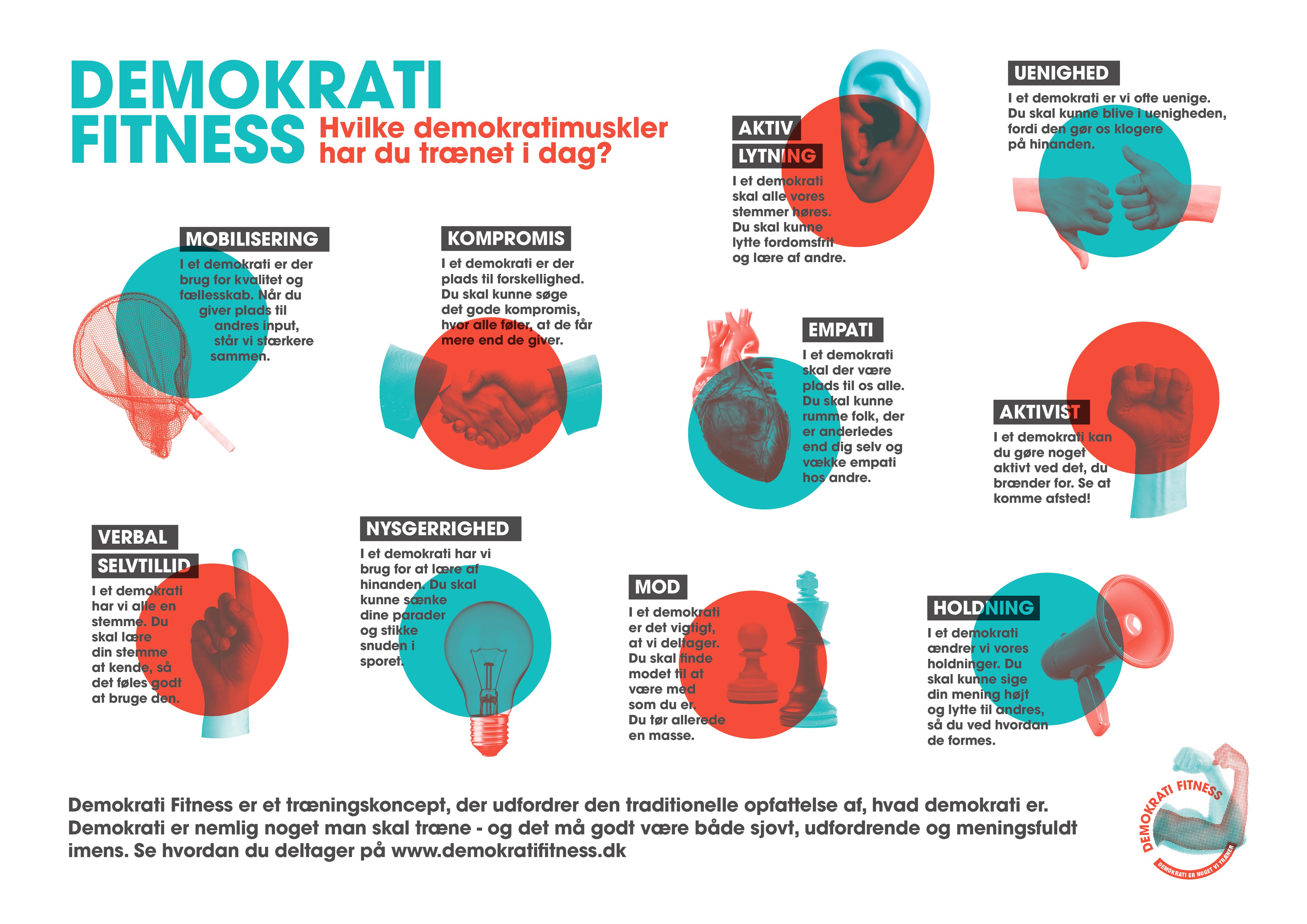 DEMOKRATI FITNESS

Hvilke demokratimuskler har du trænet i dag?

AKTIV LYTNING

I et demokrati skal alle vores stemmer høres. Du skal kunne lytte fordomsfrit og lære af andre.

UENIGHED

I et demokrati er vi ofte uenige. Du skal kunne blive i uenigheden, fordi den gør os klogere på hinanden.

MOBILISERING

I et demokrati er der brug for kvalitet og fællesskab. Når du giver plads til andres input, står vi stærkere sammen.

KOMPROMIS

I et demokrati er der plads til forskellighed. Du skal kunne søge det gode kompromis, hvor alle føler, at de får mere end de giver.

EMPATI

I et demokrati skal der være plads til os alle. Du skal kunne rumme folk, der er anderledes end dig selv og vække empati hos andre.

AKTIVIST

I et demokrati kan du gøre noget aktivt ved det, du brænder for. Se at komme afsted!

VERBAL SELVTILLID

I et demokrati har vi alle en stemme. Du skal lære din stemme at kende, så det føles godt at bruge den.

NYSGERRIGHED

I et demokrati har vi brug for at lære af hinanden. Du skal kunne sænke dine parader og stikke snuden i sporet.

MOD

I et demokrati er det vigtigt, at vi deltager. Du skal finde modet til at være med som du er. Du tør allerede en masse.

HOLDNING

I et demokrati ændrer vi vores holdninger. Du skal kunne sige din mening højt og lytte til andres, så du ved hvordan de formes.

Demokrati Fitness er et træningskoncept, der udfordrer den traditionelle opfattelse af, hvad demokrati er. Demokrati er nemlig noget man skal træne - og det må godt være både sjovt, udfordrende og meningsfuldt imens. Se hvordan du deltager på www.demokratifitness.dk

DEMOKRATI FITNESS
DEMOKRATI ER NOGET VI TRÆNER